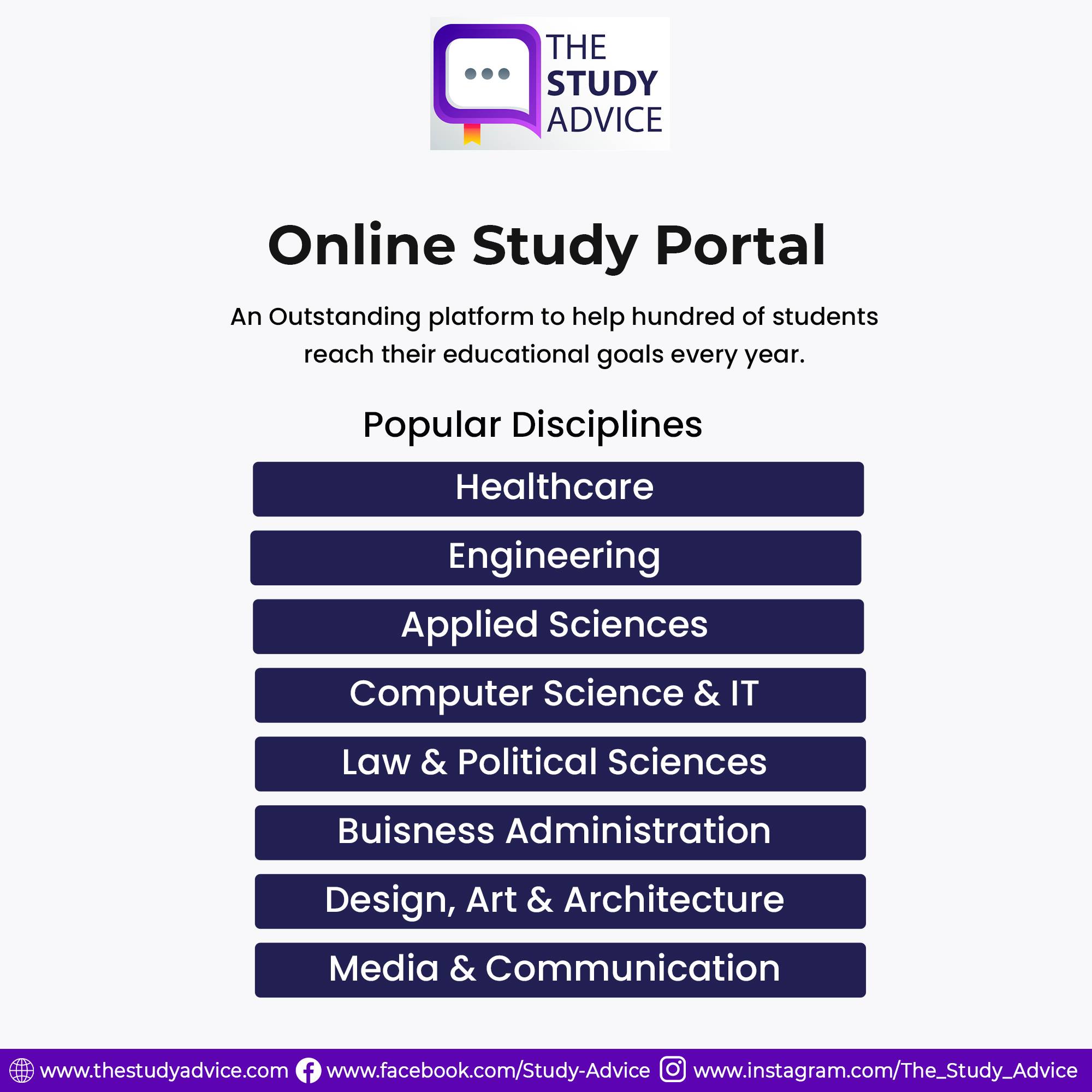 THE
STUDY
ADVICE

Online Study Portal

An Outstanding platform to help hundred of students reach their educational goals every year.

Popular Disciplines

Healthcare

Engineering

Applied Sciences

Computer Science & IT

Law & Political Sciences

Buisness Administration

Design, Art & Architecture

Media & Communication

www.thestudyadvice.com www.facebook.com/Study-Advice www.instagram.com/The_Study_Advice